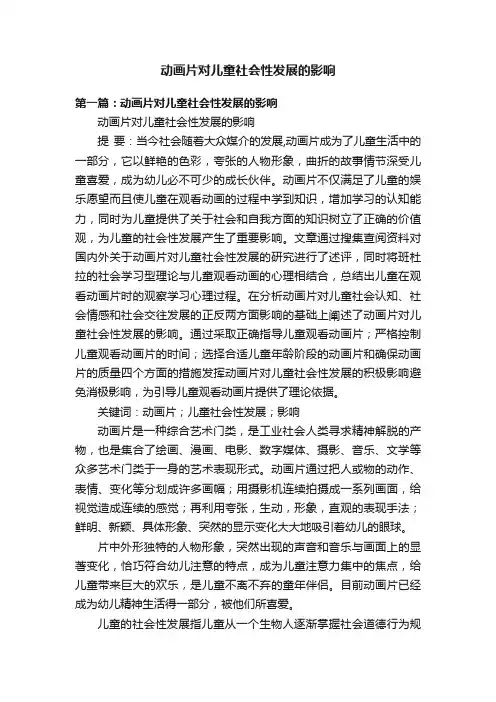 动画片对儿童社会性发展的影响

第一篇：动画片对儿童社会性发展的影响

动画片对儿童社会性发展的影响

提 要：当今社会随着大众媒介的发展,动画片成为了儿童生活中的一部分，它以鲜艳的色彩，夸张的人物形象，曲折的故事情节深受儿童喜爱，成为幼儿必不可少的成长伙伴。动画片不仅满足了儿童的娱乐愿望而且使儿童在观看动画的过程中学到知识，增加学习的认知能力，同时为儿童提供了关于社会和自我方面的知识树立了正确的价值观，为儿童的社会性发展产生了重要影响。文章通过搜集查阅资料对国内外关于动画片对儿童社会性发展的研究进行了述评，同时将班杜拉的社会学习型理论与儿童观看动画的心理相结合，总结出儿童在观看动画片时的观察学习心理过程。在分析动画片对儿童社会认知、社会情感和社会交往发展的正反两方面影响的基础上阐述了动画片对儿童社会性发展的影响。通过采取正确指导儿童观看动画片；严格控制儿童观看动画片的时间；选择合适儿童年龄阶段的动画片和确保动画片的质量四个方面的措施发挥动画片对儿童社会性发展的积极影响避免消极影响，为引导儿童观看动画片提供了理论依据。

关键词：动画片；儿童社会性发展；影响

动画片是一种综合艺术门类，是工业社会人类寻求精神解脱的产物，也是集合了绘画、漫画、电影、数字媒体、摄影、音乐、文学等众多艺术门类于一身的艺术表现形式。动画片通过把人或物的动作、表情、变化等分划成许多画幅；用摄影机连续拍摄成一系列画面，给视觉造成连续的感觉；再利用夸张，生动，形象，直观的表现手法；鲜明、新颖、具体形象、突然的显示变化大大地吸引着幼儿的眼球。

片中外形独特的人物形象，突然出现的声音和音乐与画面上的显著变化，恰巧符合幼儿注意的特点，成为儿童注意力集中的焦点，给儿童带来巨大的欢乐，是儿童不离不弃的童年伴侣。目前动画片已经成为幼儿精神生活得一部分，被他们所喜爱。

儿童的社会性发展指儿童从一个生物人逐渐掌握社会道德行为规